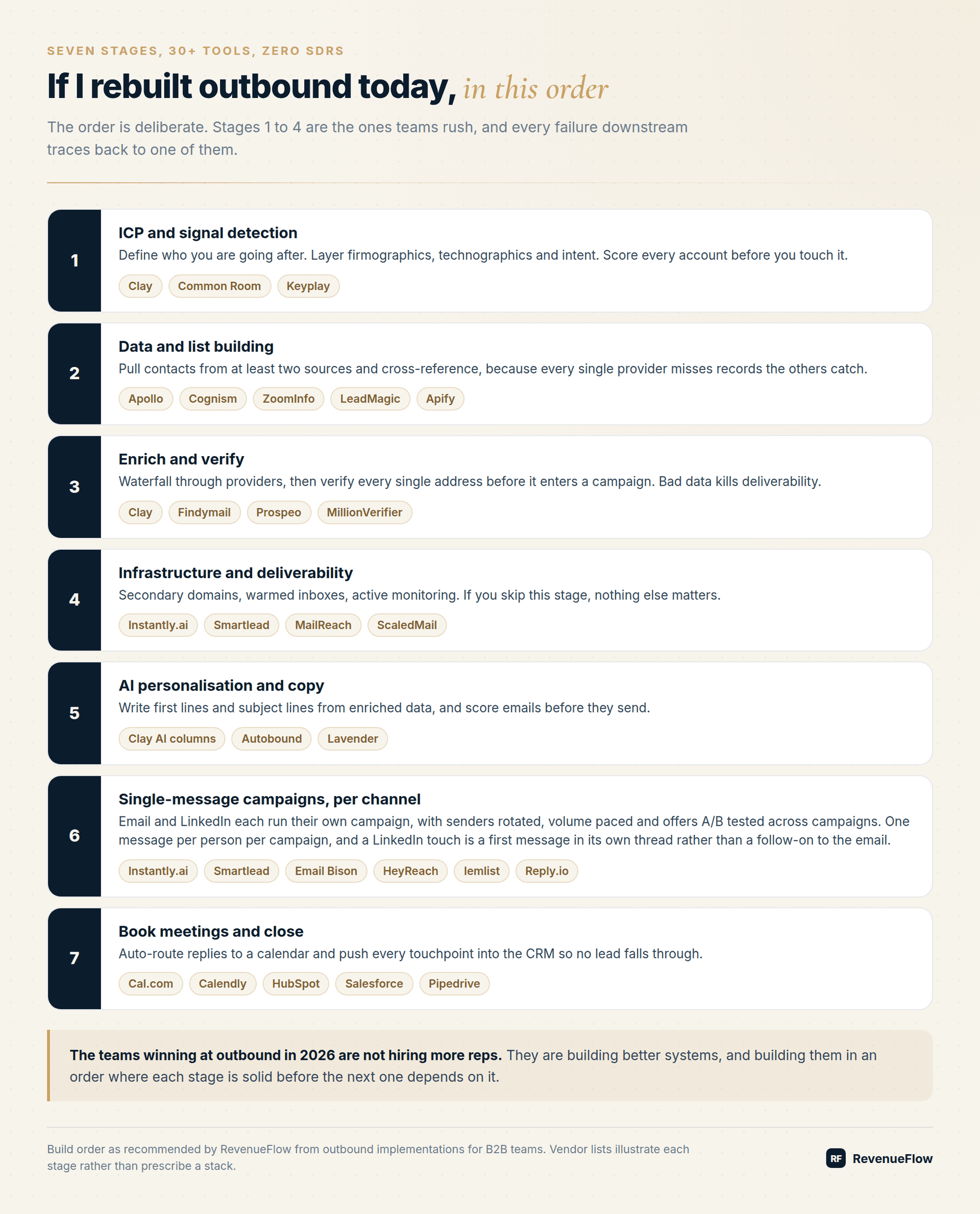 SEVEN STAGES, 30+ TOOLS, ZERO SDRS

If I rebuilt outbound today, in this order

The order is deliberate. Stages 1 to 4 are the ones teams rush, and every failure downstream traces back to one of them.

1
ICP and signal detection
Define who you are going after. Layer firmographics, technographics and intent. Score every account before you touch it.
Clay Common Room Keyplay

2
Data and list building
Pull contacts from at least two sources and cross-reference, because every single provider misses records the others catch.
Apollo Cognism ZoomInfo LeadMagic Apify

3
Enrich and verify
Waterfall through providers, then verify every single address before it enters a campaign. Bad data kills deliverability.
Clay Findymail Prospeo MillionVerifier

4
Infrastructure and deliverability
Secondary domains, warmed inboxes, active monitoring. If you skip this stage, nothing else matters.
Instantly.ai Smartlead MailReach ScaledMail

5
AI personalisation and copy
Write first lines and subject lines from enriched data, and score emails before they send.
Clay AI columns Autobound Lavender

6
Single-message campaigns, per channel
Email and LinkedIn each run their own campaign, with senders rotated, volume paced and offers A/B tested across campaigns. One message per person per campaign, and a LinkedIn touch is a first message in its own thread rather than a follow-on to the email.
Instantly.ai Smartlead Email Bison HeyReach lemlist Reply.io

7
Book meetings and close
Auto-route replies to a calendar and push every touchpoint into the CRM so no lead falls through.
Cal.com Calendly HubSpot Salesforce Pipedrive

The teams winning at outbound in 2026 are not hiring more reps. They are building better systems, and building them in an order where each stage is solid before the next one depends on it.

Build order as recommended by RevenueFlow from outbound implementations for B2B teams. Vendor lists illustrate each stage rather than prescribe a stack.

RF RevenueFlow